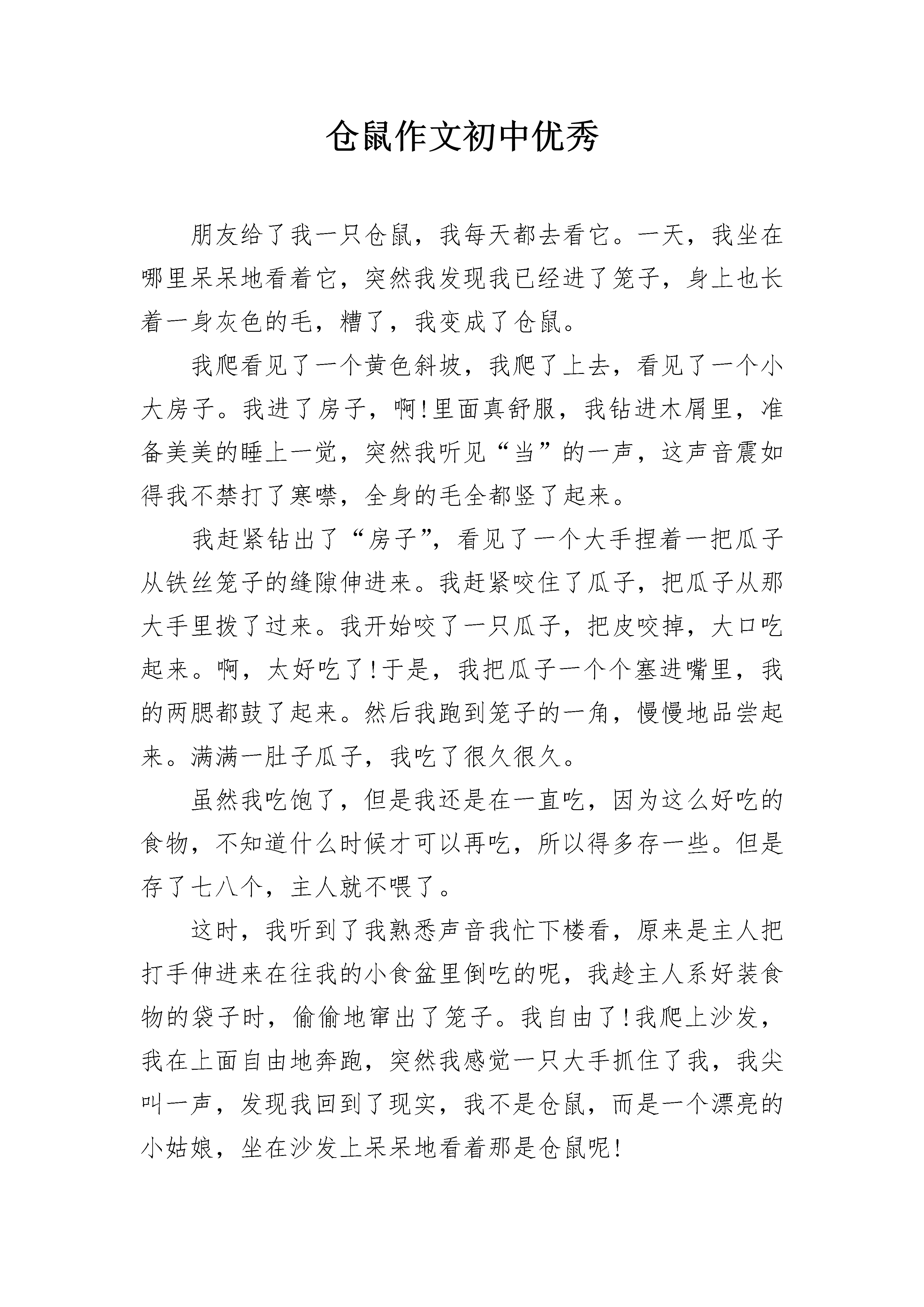 仓鼠作文初中优秀

朋友给了我一只仓鼠，我每天都去看它。一天，我坐在哪里呆呆地看着它，突然我发现我已经进了笼子，身上也长着一身灰色的毛，糟了，我变成了仓鼠。

我爬看见了一个黄色斜坡，我爬了上去，看见了一个小大房子。我进了房子，啊!里面真舒服，我钻进木屑里，准备美美的睡上一觉，突然我听见“当”的一声，这声音震如得我不禁打了寒噤，全身的毛全都竖了起来。

我赶紧钻出了“房子”，看见了一个大手捏着一把瓜子从铁丝笼子的缝隙伸进来。我赶紧咬住了瓜子，把瓜子从那大手里拨了过来。我开始咬了一只瓜子，把皮咬掉，大口吃起来。啊，太好吃了!于是，我把瓜子一个个塞进嘴里，我的两腮都鼓了起来。然后我跑到笼子的一角，慢慢地品尝起来。满满一肚子瓜子，我吃了很久很久。

虽然我吃饱了，但是我还是在一直吃，因为这么好吃的食物，不知道什么时候才可以再吃，所以得多存一些。但是存了七八个，主人就不喂了。

这时，我听到了我熟悉声音我忙下楼看，原来是主人把打手伸进来在往我的小食盆里倒吃的呢，我趁主人系好装食物的袋子时，偷偷地窜出了笼子。我自由了!我爬上沙发，我在上面自由地奔跑，突然我感觉一只大手抓住了我，我尖叫一声，发现我回到了现实，我不是仓鼠，而是一个漂亮的小姑娘，坐在沙发上呆呆地看着那是仓鼠呢!